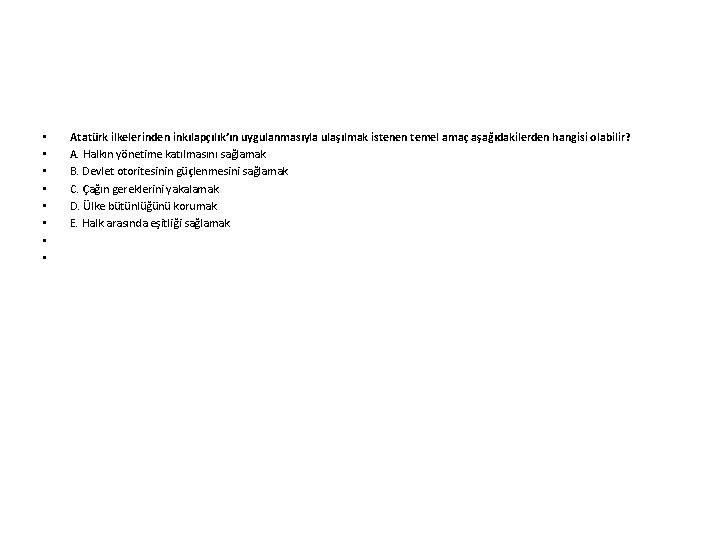 ▪ Atatürk ilkelerinden inkılapçılık'ın uygulanmasıyla ulaşılmak istenen temel amaç aşağıdakilerden hangisi olabilir?
▪ A. Halkın yönetime katılmasını sağlamak
▪ B. Devlet otoritesinin güçlenmesini sağlamak
▪ C. Çağın gereklerini yakalamak
▪ D. Ülke bütünlüğünü korumak
▪ E. Halk arasında eşitliği sağlamak
▪
▪